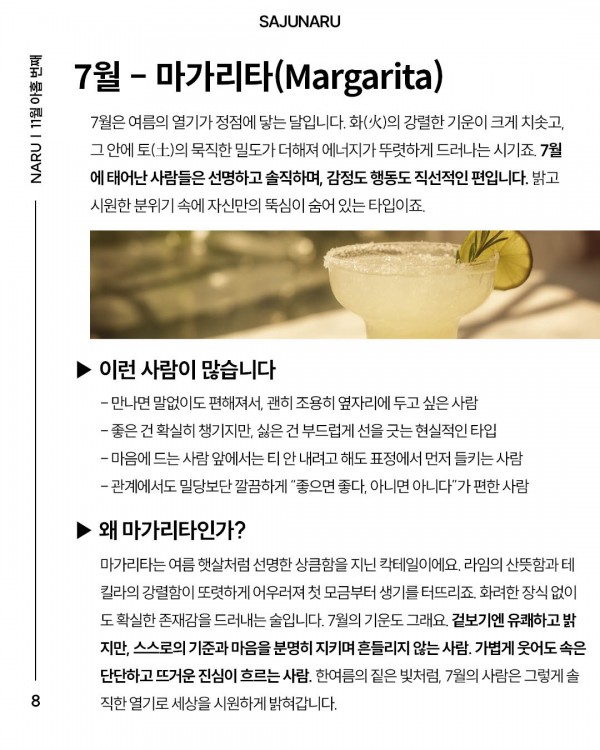 SAJUNARU

NARU | 11월 아홉 번째

7월 – 마가리타(Margarita)

7월은 여름의 열기가 정점에 닿는 달입니다. 화(火)의 강렬한 기운이 크게 치솟고, 그 안에 토(土)의 묵직한 밀도가 더해져 에너지가 뚜렷하게 드러나는 시기죠. 7월에 태어난 사람들은 선명하고 솔직하며, 감정도 행동도 직선적인 편입니다. 밝고 시원한 분위기 속에 자신만의 뚝심이 숨어 있는 타입이죠.

▶ 이런 사람이 많습니다

– 만나면 말없이도 편해져서, 괜히 조용히 옆자리에 두고 싶은 사람
– 좋은 건 확실히 챙기지만, 싫은 건 부드럽게 선을 긋는 현실적인 타입
– 마음에 드는 사람 앞에서는 티 안 내려고 해도 표정에서 먼저 들키는 사람
– 관계에서도 밀당보단 깔끔하게 "좋으면 좋다, 아니면 아니다"가 편한 사람

▶ 왜 마가리타인가?

마가리타는 여름 햇살처럼 선명한 상큼함을 지닌 칵테일이에요. 라임의 산뜻함과 테킬라의 강렬함이 또렷하게 어우러져 첫 모금부터 생기를 터뜨리죠. 화려한 장식 없이도 확실한 존재감을 드러내는 술입니다. 7월의 기운도 그래요. 겉보기엔 유쾌하고 밝지만, 스스로의 기준과 마음을 분명히 지키며 흔들리지 않는 사람. 가볍게 웃어도 속은 단단하고 뜨거운 진심이 흐르는 사람. 한여름의 짙은 빛처럼, 7월의 사람은 그렇게 솔직한 열기로 세상을 시원하게 밝혀갑니다.

8